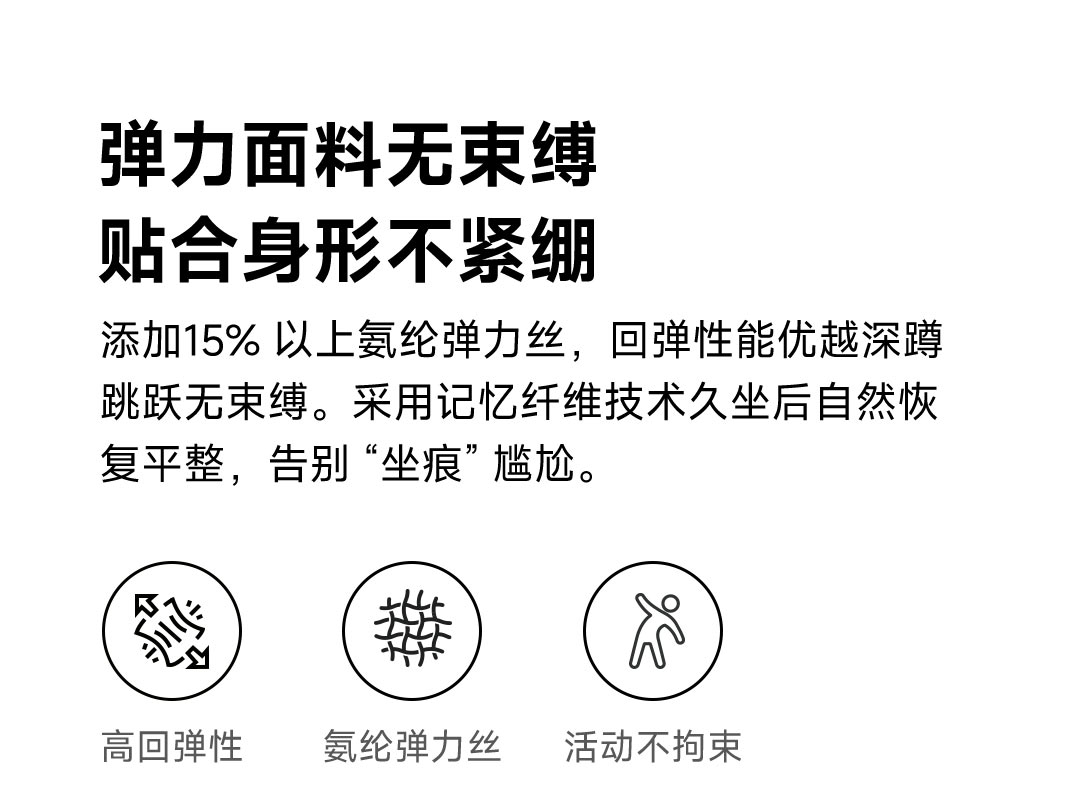 弹力面料无束缚
贴合身形不紧绷

添加15%以上氨纶弹力丝，回弹性能优越深蹲跳跃无束缚。采用记忆纤维技术久坐后自然恢复平整，告别“坐痕”尴尬。

高回弹性 氨纶弹力丝 活动不拘束